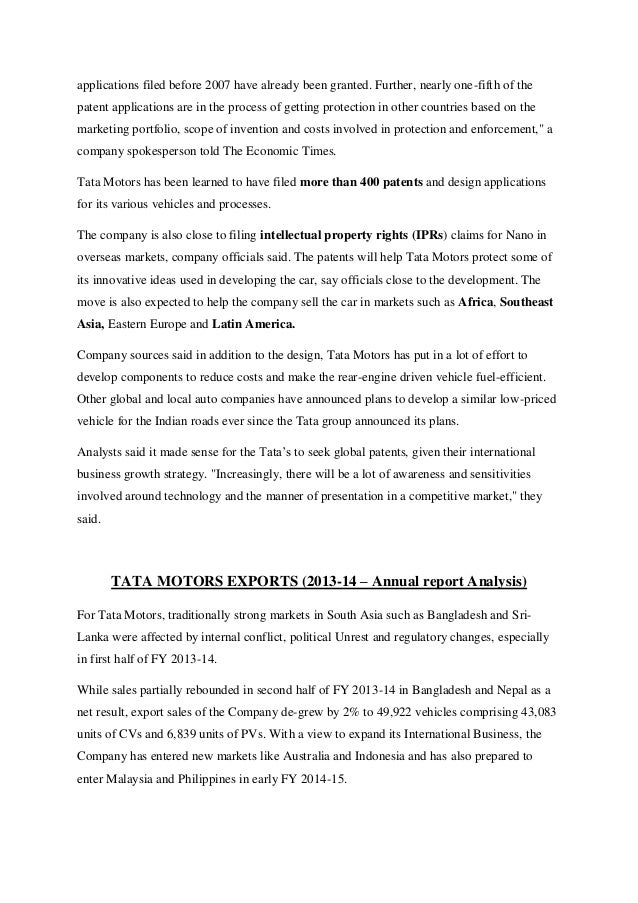 applications filed before 2007 have already been granted. Further, nearly one-fifth of the patent applications are in the process of getting protection in other countries based on the marketing portfolio, scope of invention and costs involved in protection and enforcement," a company spokesperson told The Economic Times.

Tata Motors has been learned to have filed more than 400 patents and design applications for its various vehicles and processes.

The company is also close to filing intellectual property rights (IPRs) claims for Nano in overseas markets, company officials said. The patents will help Tata Motors protect some of its innovative ideas used in developing the car, say officials close to the development. The move is also expected to help the company sell the car in markets such as Africa, Southeast Asia, Eastern Europe and Latin America.

Company sources said in addition to the design, Tata Motors has put in a lot of effort to develop components to reduce costs and make the rear-engine driven vehicle fuel-efficient. Other global and local auto companies have announced plans to develop a similar low-priced vehicle for the Indian roads ever since the Tata group announced its plans.

Analysts said it made sense for the Tata's to seek global patents, given their international business growth strategy. "Increasingly, there will be a lot of awareness and sensitivities involved around technology and the manner of presentation in a competitive market," they said.

TATA MOTORS EXPORTS (2013-14 – Annual report Analysis)

For Tata Motors, traditionally strong markets in South Asia such as Bangladesh and Sri-Lanka were affected by internal conflict, political Unrest and regulatory changes, especially in first half of FY 2013-14.

While sales partially rebounded in second half of FY 2013-14 in Bangladesh and Nepal as a net result, export sales of the Company de-grew by 2% to 49,922 vehicles comprising 43,083 units of CVs and 6,839 units of PVs. With a view to expand its International Business, the Company has entered new markets like Australia and Indonesia and has also prepared to enter Malaysia and Philippines in early FY 2014-15.